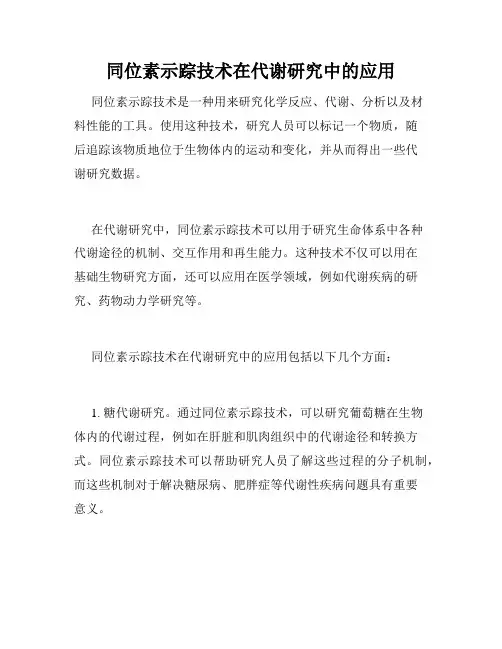 同位素示踪技术在代谢研究中的应用

同位素示踪技术是一种用来研究化学反应、代谢、分析以及材料性能的工具。使用这种技术，研究人员可以标记一个物质，随后追踪该物质地位于生物体内的运动和变化，并从而得出一些代谢研究数据。

在代谢研究中，同位素示踪技术可以用于研究生命体系中各种代谢途径的机制、交互作用和再生能力。这种技术不仅可以用在基础生物研究方面，还可以应用在医学领域，例如代谢疾病的研究、药物动力学研究等。

同位素示踪技术在代谢研究中的应用包括以下几个方面：

1. 糖代谢研究。通过同位素示踪技术，可以研究葡萄糖在生物体内的代谢过程，例如在肝脏和肌肉组织中的代谢途径和转换方式。同位素示踪技术可以帮助研究人员了解这些过程的分子机制，而这些机制对于解决糖尿病、肥胖症等代谢性疾病问题具有重要意义。